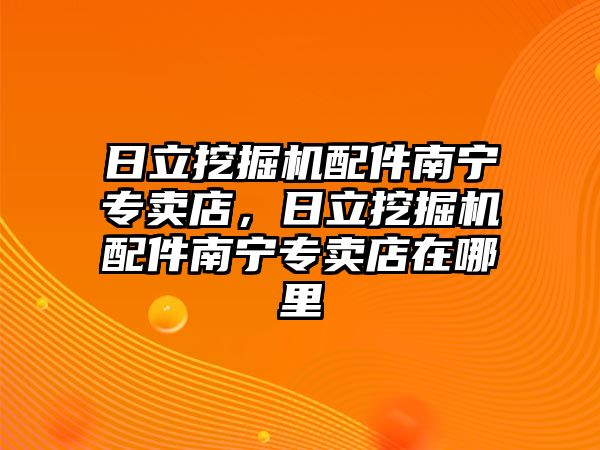 日立挖掘机配件南宁专卖店，日立挖掘机配件南宁专卖店在哪里